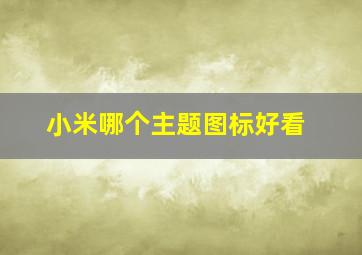 小米哪个主题图标好看